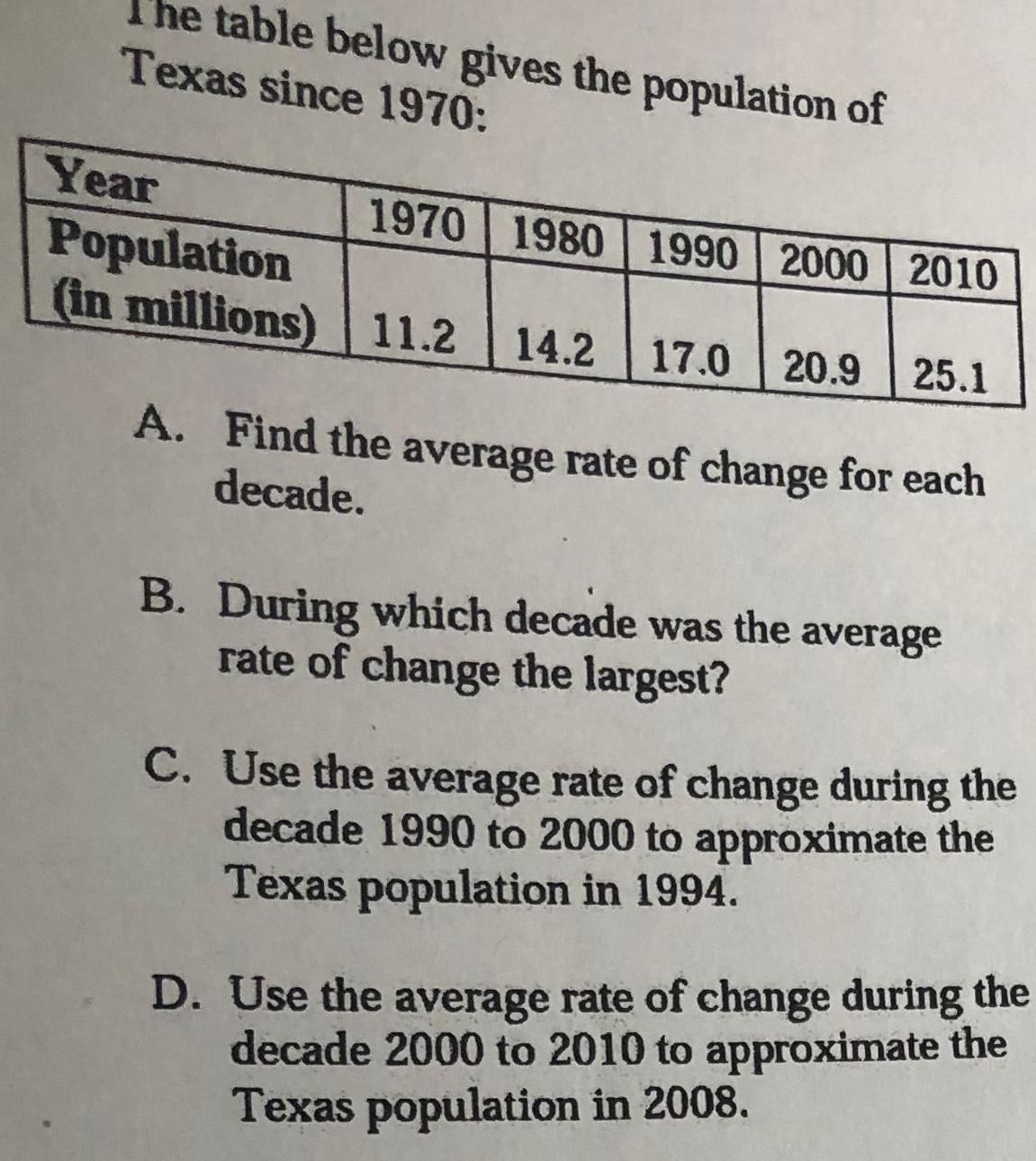 The table below gives the population of Texas since 1970:

| Year | 1970 | 1980 | 1990 | 2000 | 2010 |
|---|---|---|---|---|---|
| Population (in millions) | 11.2 | 14.2 | 17.0 | 20.9 | 25.1 |

A. Find the average rate of change for each decade.

B. During which decade was the average rate of change the largest?

C. Use the average rate of change during the decade 1990 to 2000 to approximate the Texas population in 1994.

D. Use the average rate of change during the decade 2000 to 2010 to approximate the Texas population in 2008.